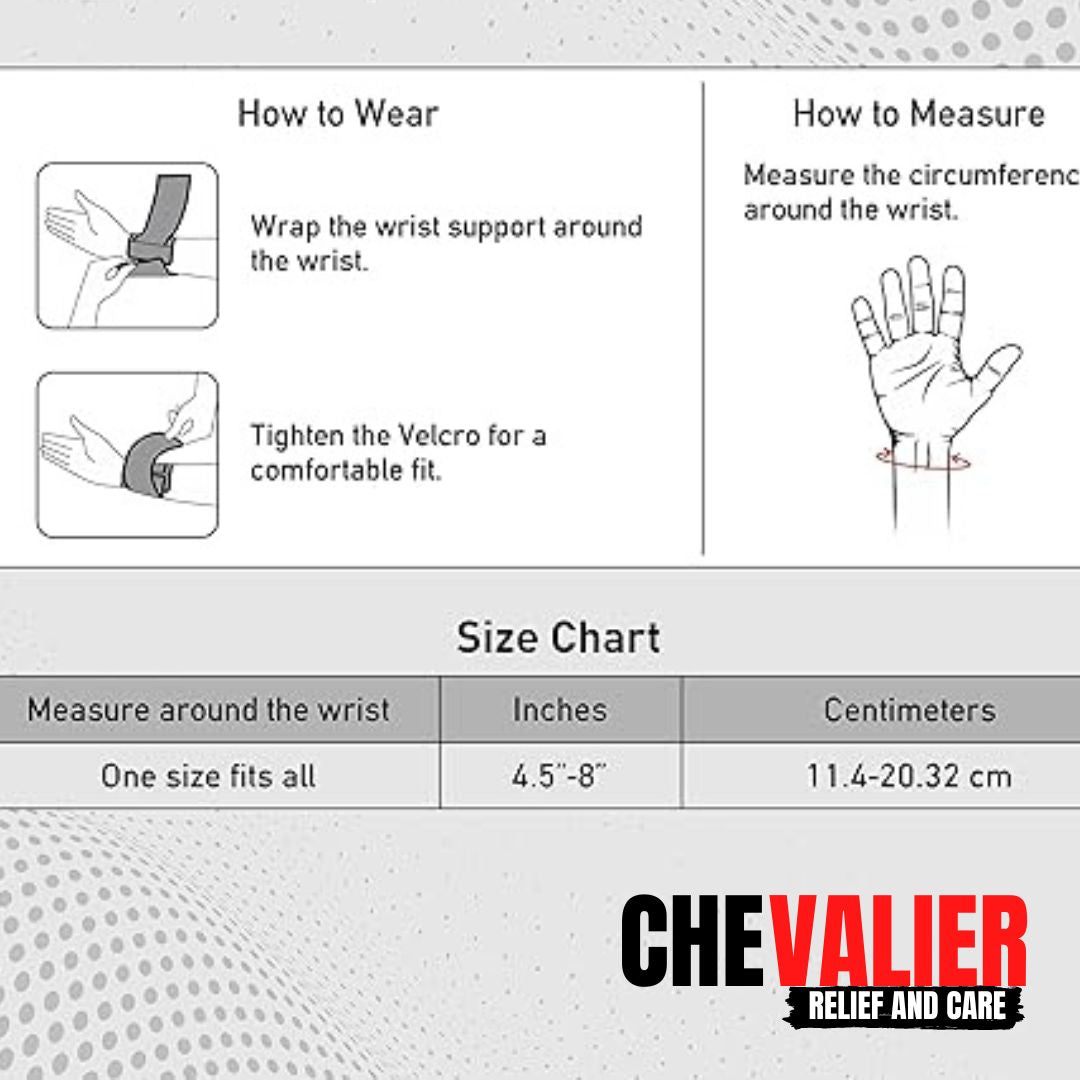 How to Wear

Wrap the wrist support around the wrist.

Tighten the Velcro for a comfortable fit.

How to Measure

Measure the circumferenc around the wrist.

Size Chart

| Measure around the wrist | Inches | Centimeters |
|---|---|---|
| One size fits all | 4.5"-8" | 11.4-20.32 cm |

CHEVALIER
RELIEF AND CARE